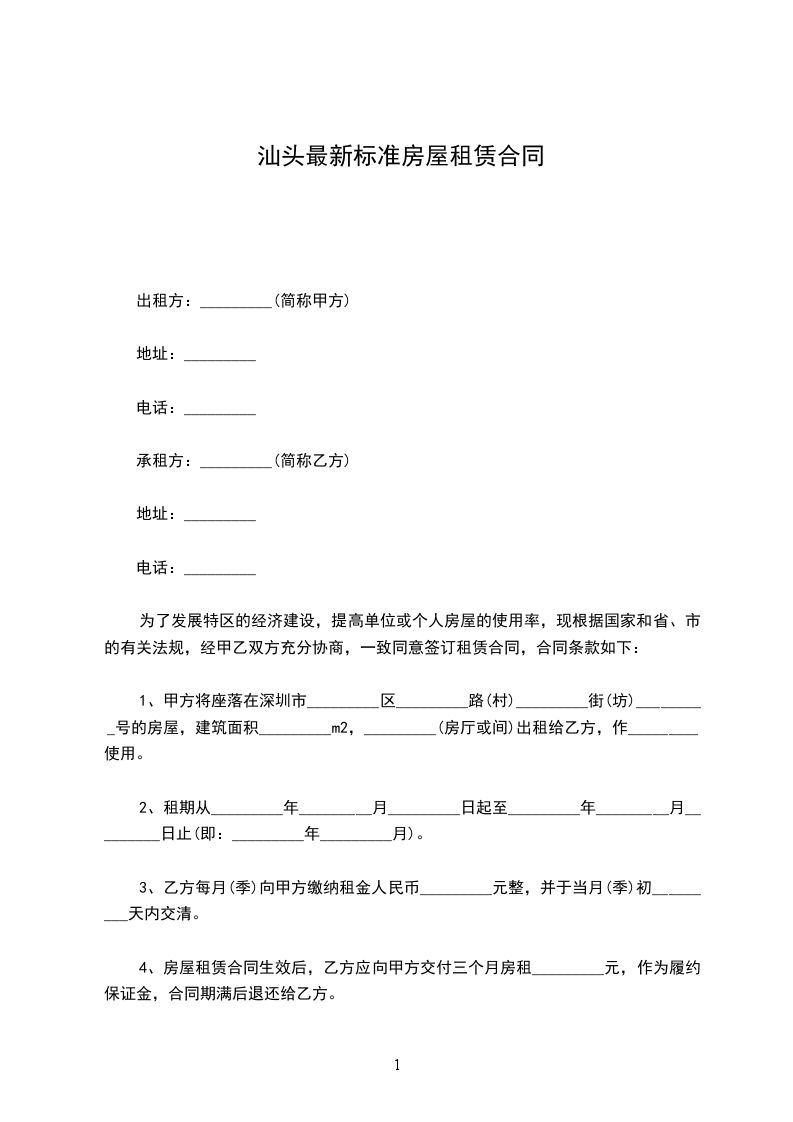 汕头最新标准房屋租赁合同

出租方：_________(简称甲方)

地址：_________

电话：_________

承租方：_________(简称乙方)

地址：_________

电话：_________

为了发展特区的经济建设，提高单位或个人房屋的使用率，现根据国家和省、市的有关法规，经甲乙双方充分协商，一致同意签订租赁合同，合同条款如下：

1、甲方将座落在深圳市_________区_________路(村)_________街(坊)_________号的房屋，建筑面积_________m2，_________(房厅或间)出租给乙方，作_________使用。

2、租期从_________年_________月_________日起至_________年_________月_________日止(即：_________年_________月)。

3、乙方每月(季)向甲方缴纳租金人民币_________元整，并于当月(季)初_________天内交清。

4、房屋租赁合同生效后，乙方应向甲方交付三个月房租_________元，作为履约保证金，合同期满后退还给乙方。

1